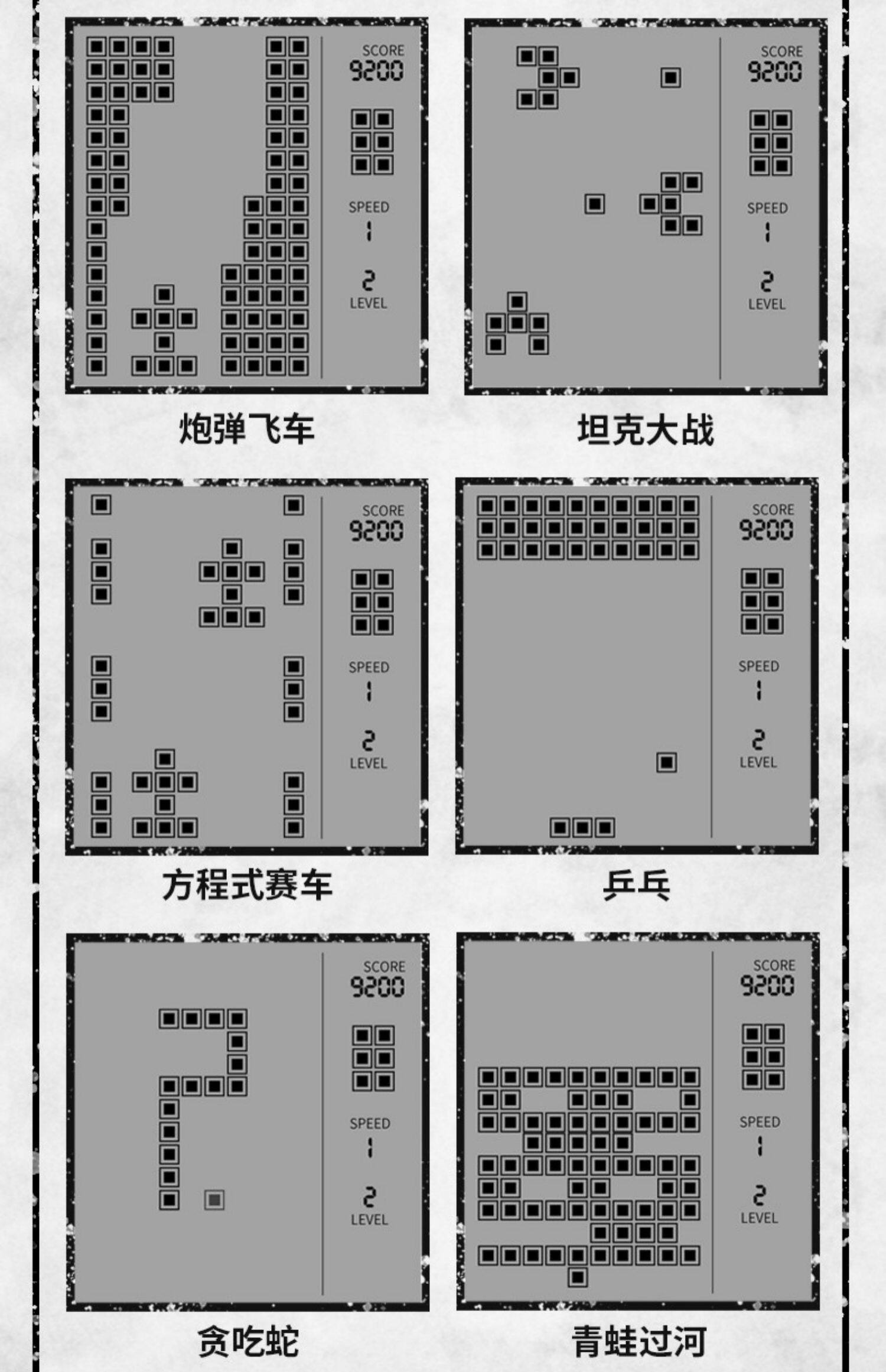 SCORE
9200
SPEED
1
2
LEVEL

炮弹飞车

SCORE
9200
SPEED
1
2
LEVEL

坦克大战

SCORE
9200
SPEED
1
2
LEVEL

方程式赛车

SCORE
9200
SPEED
1
2
LEVEL

乒乓

SCORE
9200
SPEED
1
2
LEVEL

贪吃蛇

SCORE
9200
SPEED
1
2
LEVEL

青蛙过河